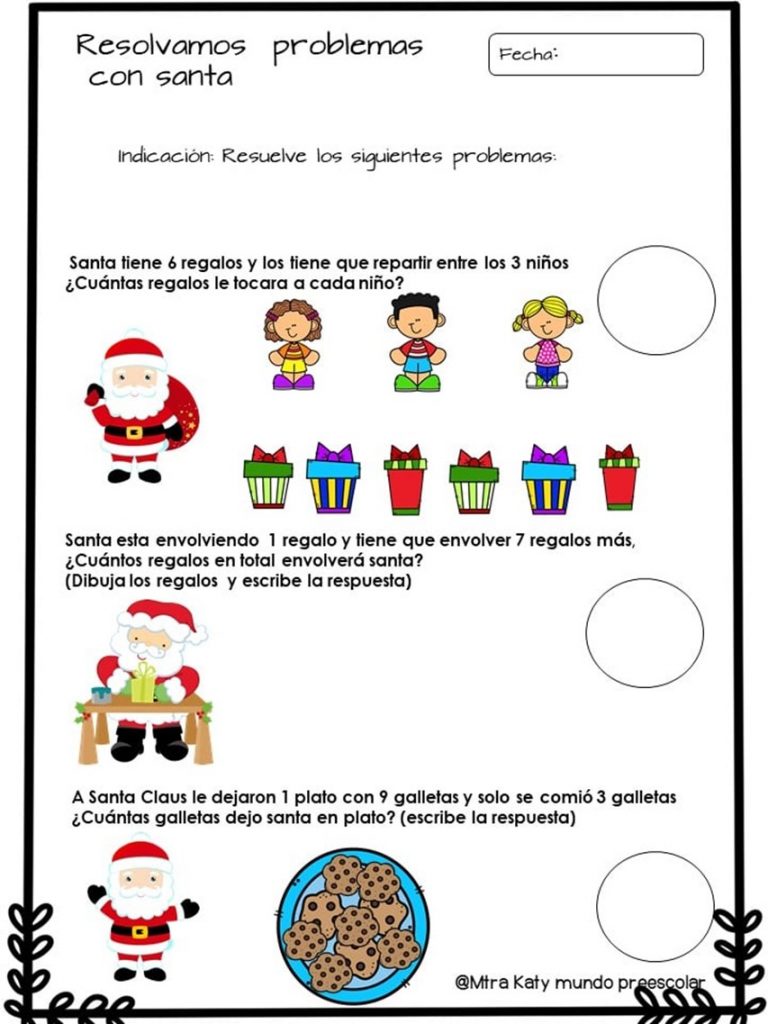 Resolvamos problemas con santa

Fecha:

Indicación: Resuelve los siguientes problemas:

Santa tiene 6 regalos y los tiene que repartir entre los 3 niños ¿Cuántas regalos le tocara a cada niño?

Santa esta envolviendo 1 regalo y tiene que envolver 7 regalos más, ¿Cuántos regalos en total envolverá santa? (Dibuja los regalos y escribe la respuesta)

A Santa Claus le dejaron 1 plato con 9 galletas y solo se comió 3 galletas ¿Cuántas galletas dejo santa en plato? (escribe la respuesta)

@Mtra Katy mundo preescolar